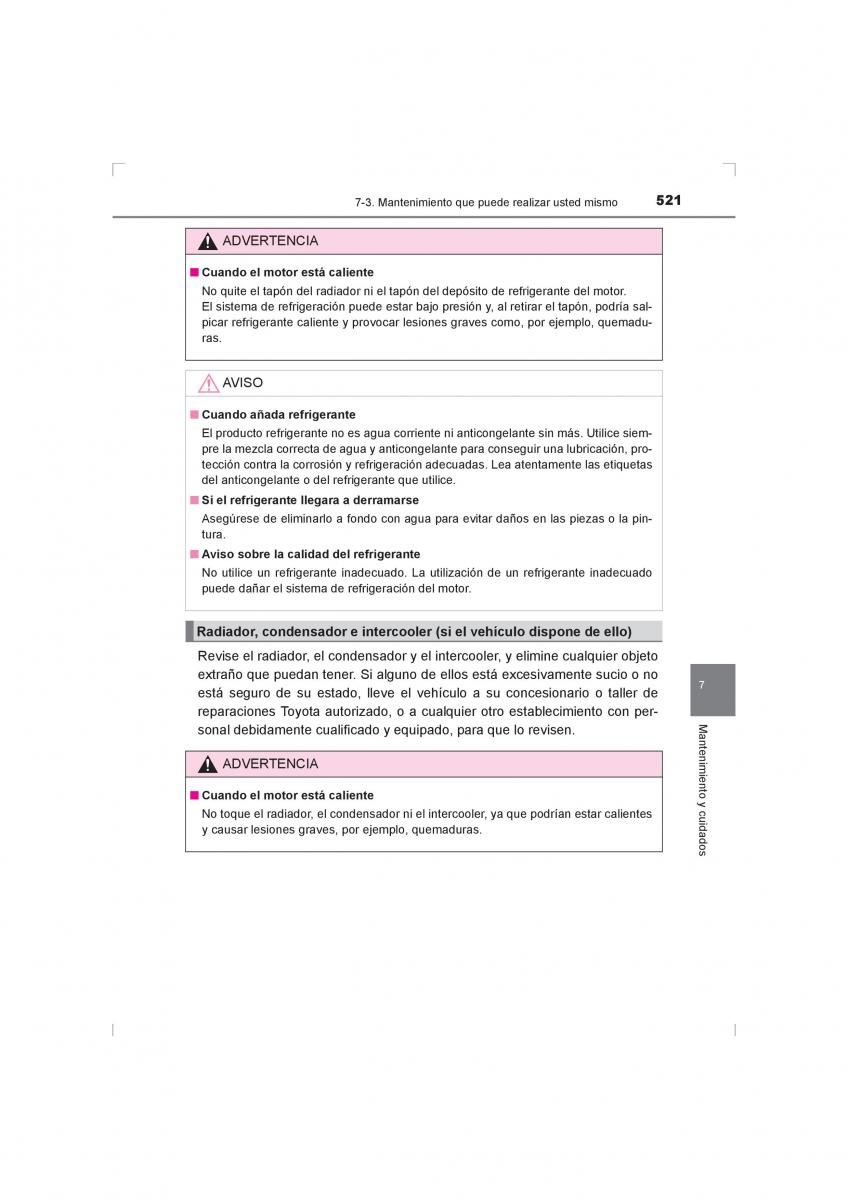 7-3. Mantenimiento que puede realizar usted mismo 521

ADVERTENCIA

■ Cuando el motor está caliente

No quite el tapón del radiador ni el tapón del depósito de refrigerante del motor. El sistema de refrigeración puede estar bajo presión y, al retirar el tapón, podría salpicar refrigerante caliente y provocar lesiones graves como, por ejemplo, quemaduras.

AVISO

■ Cuando añada refrigerante

El producto refrigerante no es agua corriente ni anticongelante sin más. Utilice siempre la mezcla correcta de agua y anticongelante para conseguir una lubricación, protección contra la corrosión y refrigeración adecuadas. Lea atentamente las etiquetas del anticongelante o del refrigerante que utilice.

■ Si el refrigerante llegara a derramarse

Asegúrese de eliminarlo a fondo con agua para evitar daños en las piezas o la pintura.

■ Aviso sobre la calidad del refrigerante

No utilice un refrigerante inadecuado. La utilización de un refrigerante inadecuado puede dañar el sistema de refrigeración del motor.

Radiador, condensador e intercooler (si el vehículo dispone de ello)

Revise el radiador, el condensador y el intercooler, y elimine cualquier objeto extraño que puedan tener. Si alguno de ellos está excesivamente sucio o no está seguro de su estado, lleve el vehículo a su concesionario o taller de reparaciones Toyota autorizado, o a cualquier otro establecimiento con personal debidamente cualificado y equipado, para que lo revisen.

ADVERTENCIA

■ Cuando el motor está caliente

No toque el radiador, el condensador ni el intercooler, ya que podrían estar calientes y causar lesiones graves, por ejemplo, quemaduras.

7

Mantenimiento y cuidados